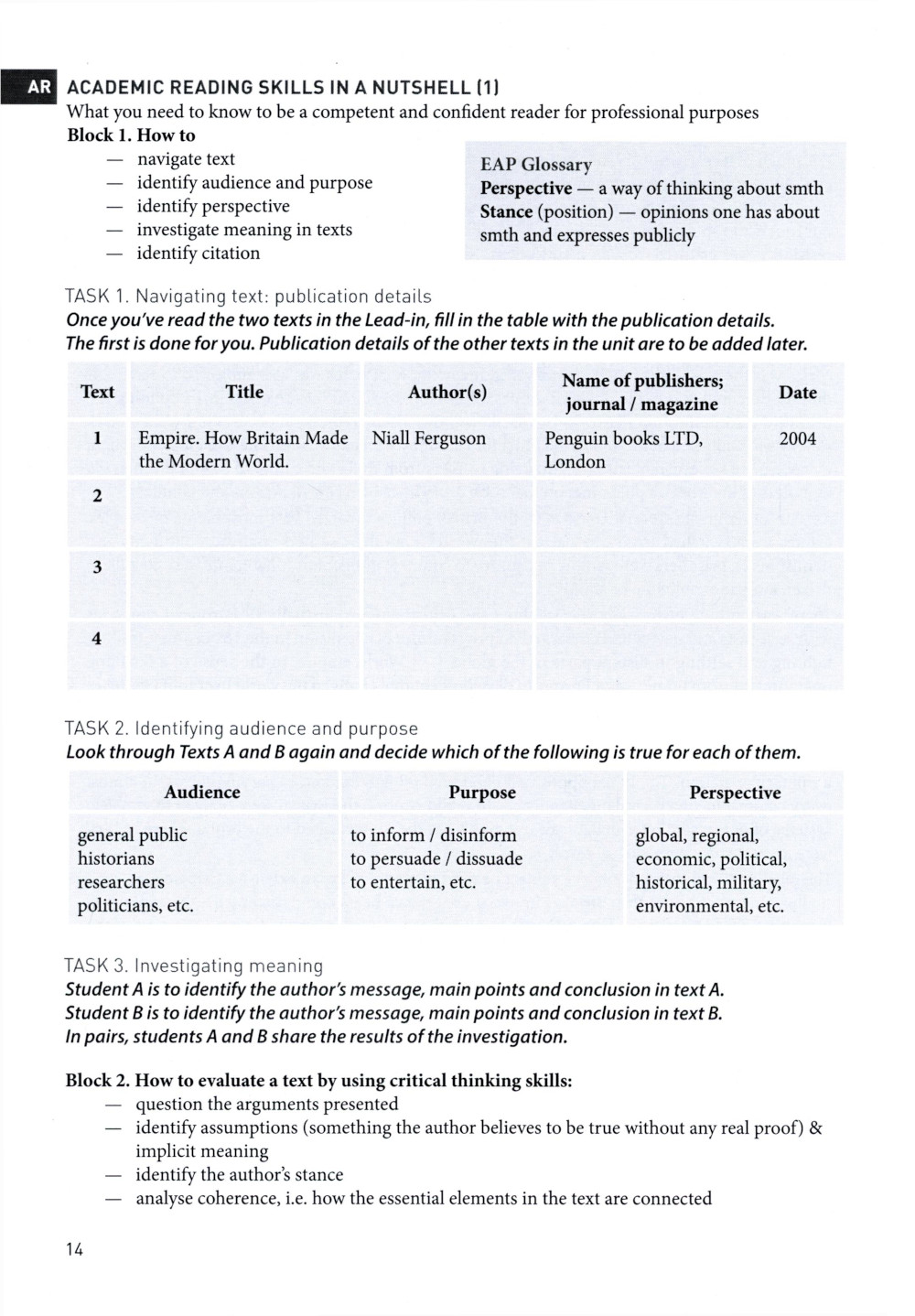 AR ACADEMIC READING SKILLS IN A NUTSHELL (1)
What you need to know to be a competent and confident reader for professional purposes
Block 1. How to
— navigate text
— identify audience and purpose
— identify perspective
— investigate meaning in texts
— identify citation

EAP Glossary
Perspective — a way of thinking about smth
Stance (position) — opinions one has about smth and expresses publicly

TASK 1. Navigating text: publication details
Once you've read the two texts in the Lead-in, fill in the table with the publication details. The first is done for you. Publication details of the other texts in the unit are to be added later.

| Text | Title | Author(s) | Name of publishers; journal / magazine | Date |
|---|---|---|---|---|
| 1 | Empire. How Britain Made the Modern World. | Niall Ferguson | Penguin books LTD, London | 2004 |
| 2 | | | | |
| 3 | | | | |
| 4 | | | | |

TASK 2. Identifying audience and purpose
Look through Texts A and B again and decide which of the following is true for each of them.

| Audience | Purpose | Perspective |
|---|---|---|
| general public historians researchers politicians, etc. | to inform / disinform to persuade / dissuade to entertain, etc. | global, regional, economic, political, historical, military, environmental, etc. |

TASK 3. Investigating meaning
Student A is to identify the author's message, main points and conclusion in text A.
Student B is to identify the author's message, main points and conclusion in text B.
In pairs, students A and B share the results of the investigation.

Block 2. How to evaluate a text by using critical thinking skills:
— question the arguments presented
— identify assumptions (something the author believes to be true without any real proof) & implicit meaning
— identify the author's stance
— analyse coherence, i.e. how the essential elements in the text are connected

14